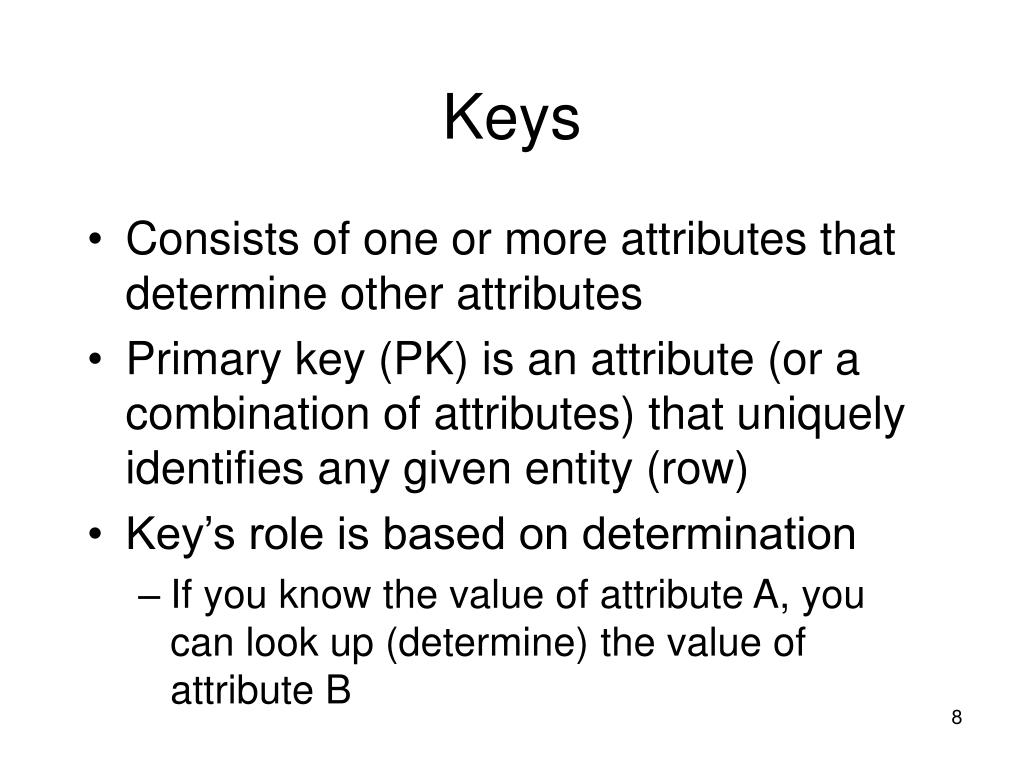 Keys

• Consists of one or more attributes that determine other attributes
• Primary key (PK) is an attribute (or a combination of attributes) that uniquely identifies any given entity (row)
• Key’s role is based on determination
– If you know the value of attribute A, you can look up (determine) the value of attribute B

8